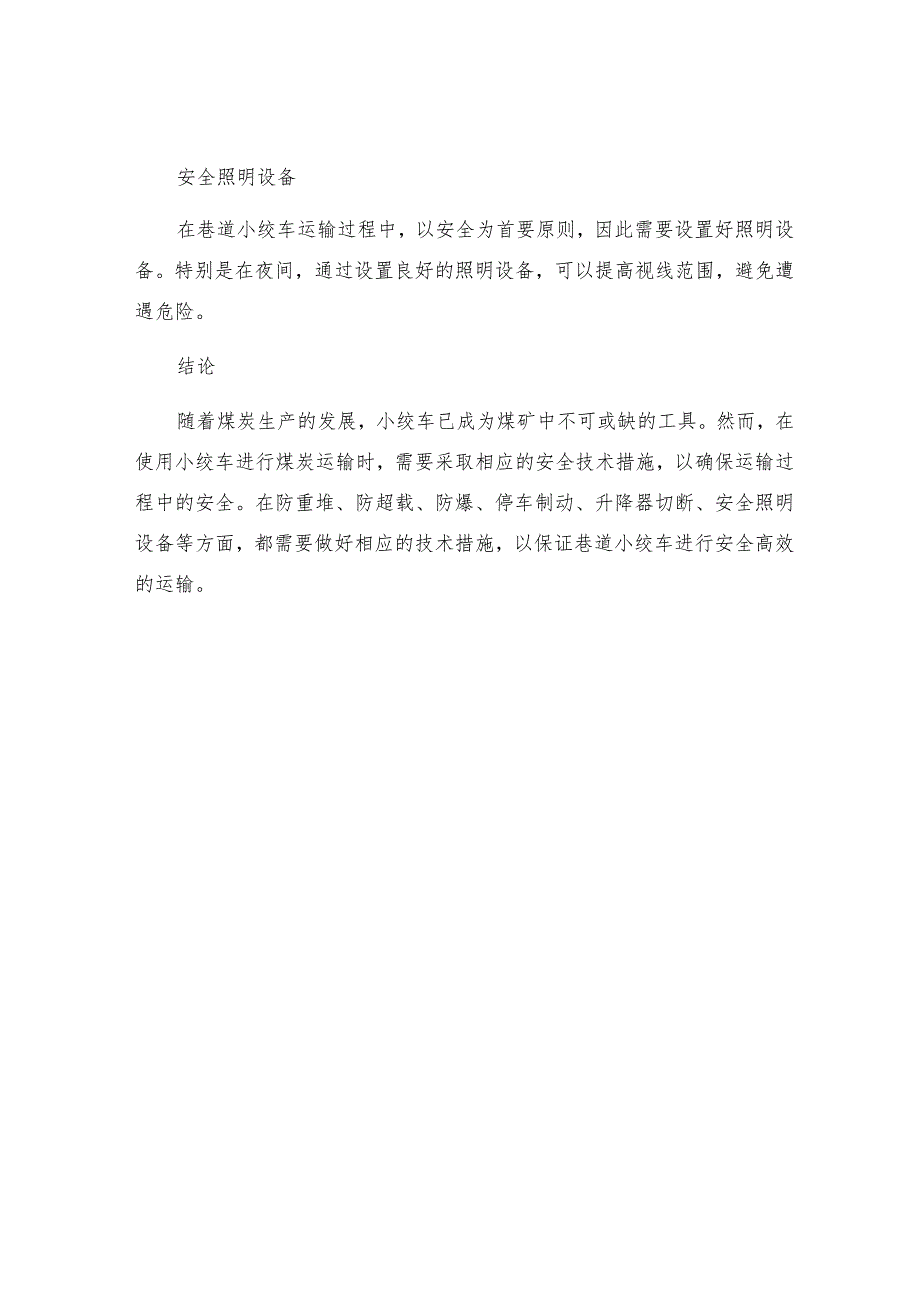 安全照明设备

在巷道小绞车运输过程中，以安全为首要原则，因此需要设置好照明设备。特别是在夜间，通过设置良好的照明设备，可以提高视线范围，避免遭遇危险。

结论

随着煤炭生产的发展，小绞车已成为煤矿中不可或缺的工具。然而，在使用小绞车进行煤炭运输时，需要采取相应的安全技术措施，以确保运输过程中的安全。在防重堆、防超载、防爆、停车制动、升降器切断、安全照明设备等方面，都需要做好相应的技术措施，以保证巷道小绞车进行安全高效的运输。